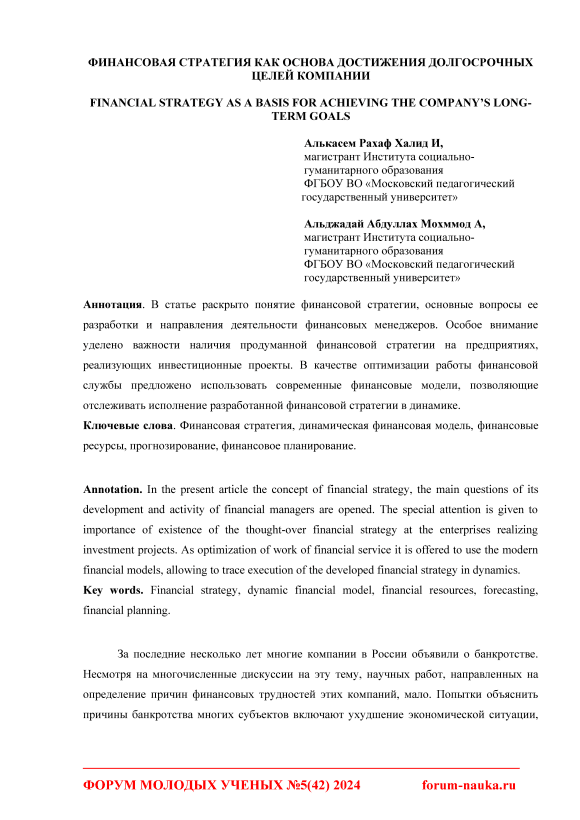 ФИНАНСОВАЯ СТРАТЕГИЯ КАК ОСНОВА ДОСТИЖЕНИЯ ДОЛГОСРОЧНЫХ ЦЕЛЕЙ КОМПАНИИ

FINANCIAL STRATEGY AS A BASIS FOR ACHIEVING THE COMPANY'S LONG-TERM GOALS

Алькасем Рахаф Халид И,
магистрант Института социально-гуманитарного образования
ФГБОУ ВО «Московский педагогический государственный университет»

Альджадай Абдуллах Мохммод А,
магистрант Института социально-гуманитарного образования
ФГБОУ ВО «Московский педагогический государственный университет»

Аннотация. В статье раскрыто понятие финансовой стратегии, основные вопросы ее разработки и направления деятельности финансовых менеджеров. Особое внимание уделено важности наличия продуманной финансовой стратегии на предприятиях, реализующих инвестиционные проекты. В качестве оптимизации работы финансовой службы предложено использовать современные финансовые модели, позволяющие отслеживать исполнение разработанной финансовой стратегии в динамике.
Ключевые слова. Финансовая стратегия, динамическая финансовая модель, финансовые ресурсы, прогнозирование, финансовое планирование.

Annotation. In the present article the concept of financial strategy, the main questions of its development and activity of financial managers are opened. The special attention is given to importance of existence of the thought-over financial strategy at the enterprises realizing investment projects. As optimization of work of financial service it is offered to use the modern financial models, allowing to trace execution of the developed financial strategy in dynamics.
Key words. Financial strategy, dynamic financial model, financial resources, forecasting, financial planning.

За последние несколько лет многие компании в России объявили о банкротстве. Несмотря на многочисленные дискуссии на эту тему, научных работ, направленных на определение причин финансовых трудностей этих компаний, мало. Попытки объяснить причины банкротства многих субъектов включают ухудшение экономической ситуации,

ФОРУМ МОЛОДЫХ УЧЕНЫХ №5(42) 2024 forum-nauka.ru